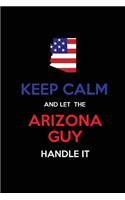 KEEP CALM

AND LET THE

ARIZONA GUY

HANDLE IT